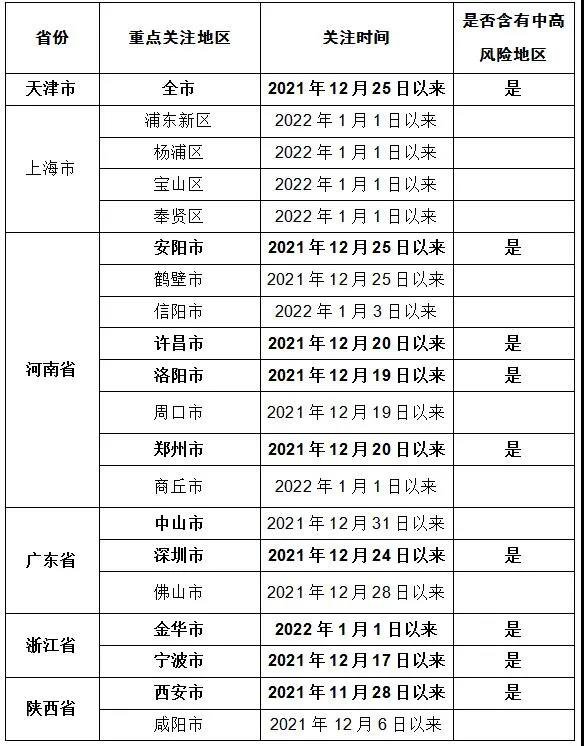 | 省份 | 重点关注地区 | 关注时间 | 是否含有中高风险地区 |
|---|---|---|---|
| 天津市 | 全市 | 2021年12月25日以来 | 是 |
| 上海市 | 浦东新区 | 2022年1月1日以来 | |
| | 杨浦区 | 2022年1月1日以来 | |
| | 宝山区 | 2022年1月1日以来 | |
| | 奉贤区 | 2022年1月1日以来 | |
| 河南省 | 安阳市 | 2021年12月25日以来 | 是 |
| | 鹤壁市 | 2021年12月25日以来 | |
| | 信阳市 | 2022年1月3日以来 | |
| | 许昌市 | 2021年12月20日以来 | 是 |
| | 洛阳市 | 2021年12月19日以来 | 是 |
| | 周口市 | 2021年12月19日以来 | |
| | 郑州市 | 2021年12月20日以来 | 是 |
| | 商丘市 | 2022年1月1日以来 | |
| 广东省 | 中山市 | 2021年12月31日以来 | |
| | 深圳市 | 2021年12月24日以来 | 是 |
| | 佛山市 | 2021年12月28日以来 | |
| 浙江省 | 金华市 | 2022年1月1日以来 | 是 |
| | 宁波市 | 2021年12月17日以来 | 是 |
| 陕西省 | 西安市 | 2021年11月28日以来 | 是 |
| | 咸阳市 | 2021年12月6日以来 | |